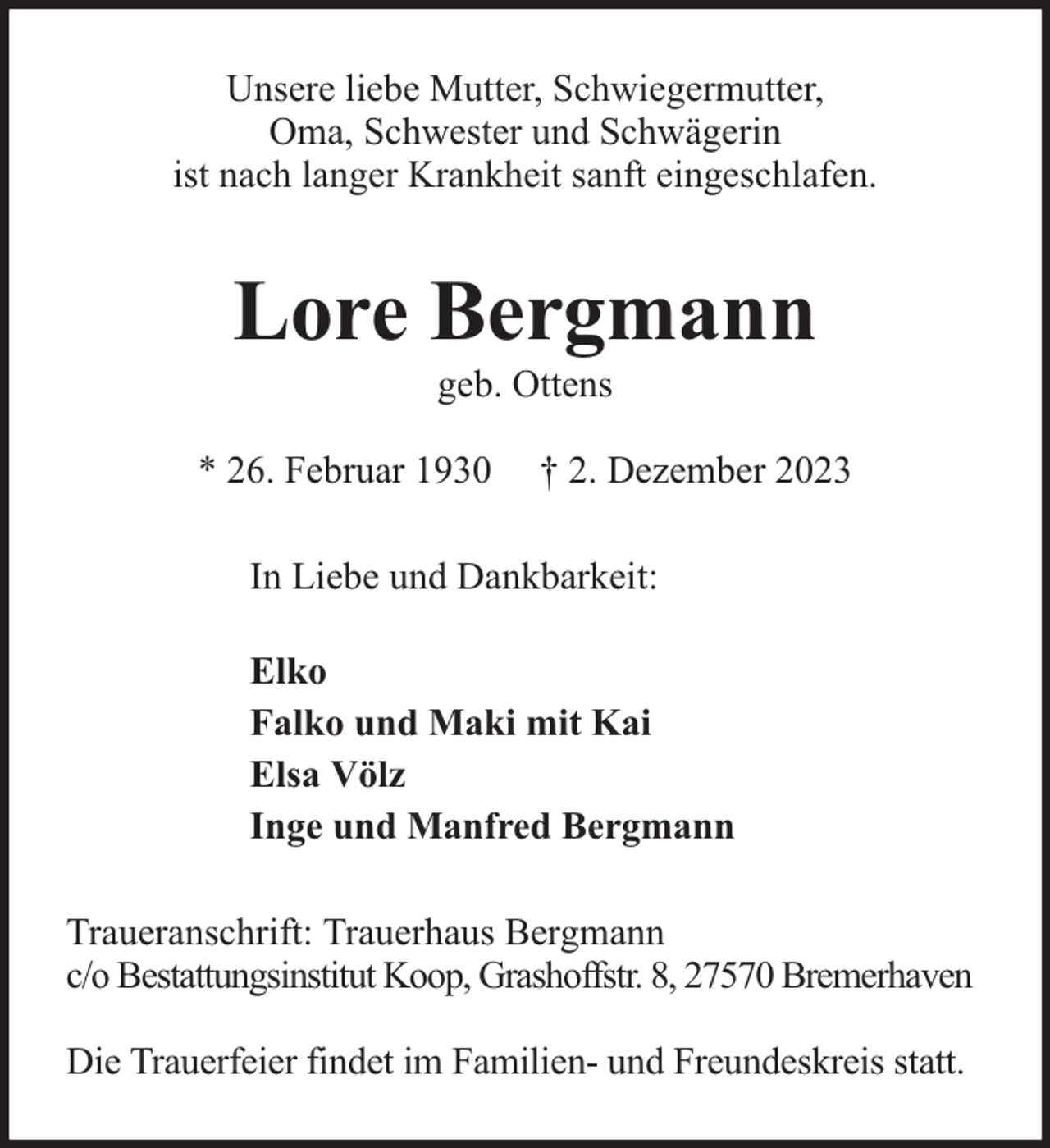 Unsere liebe Mutter, Schwiegermutter,
Oma, Schwester und Schwägerin
ist nach langer Krankheit sanft eingeschlafen.

Lore Bergmann
geb. Ottens

* 26. Februar 1930   † 2. Dezember 2023

In Liebe und Dankbarkeit:

Elko
Falko und Maki mit Kai
Elsa Völz
Inge und Manfred Bergmann

Traueranschrift: Trauerhaus Bergmann
c/o Bestattungsinstitut Koop, Grashoffstr. 8, 27570 Bremerhaven

Die Trauerfeier findet im Familien- und Freundeskreis statt.